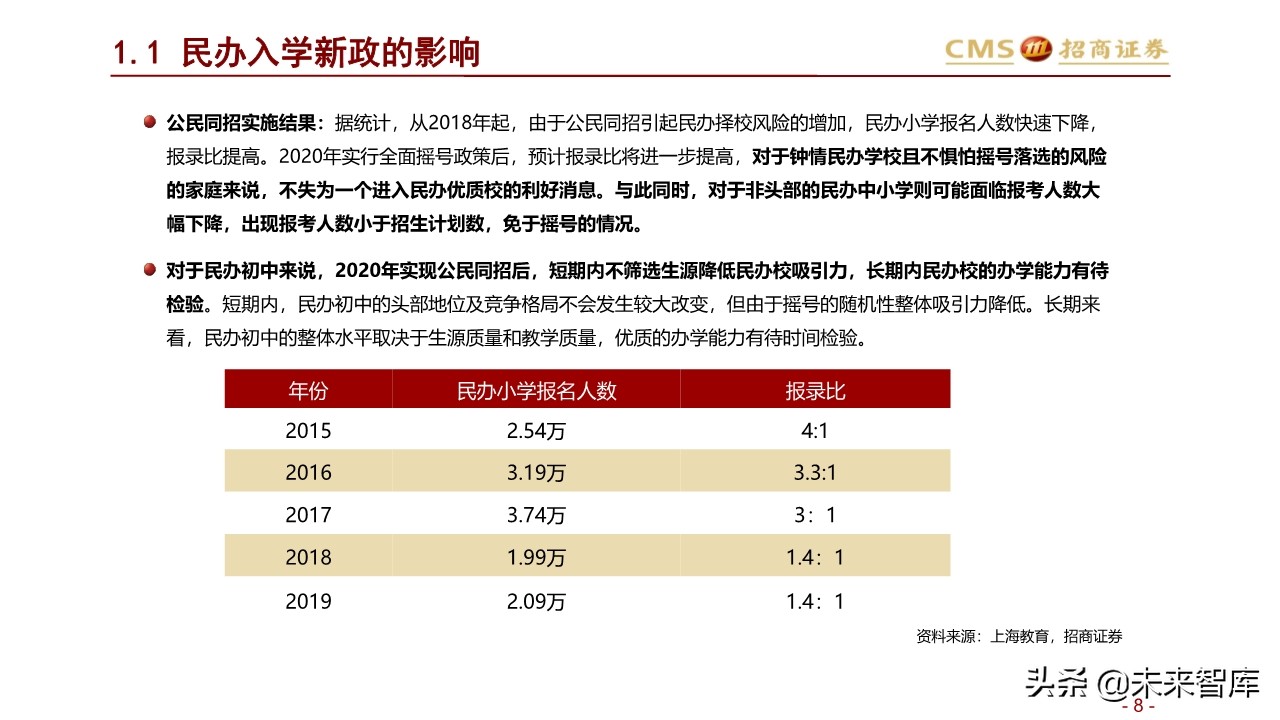 1.1 民办入学新政的影响

CMS 招商证券

公民同招实施结果：据统计，从2018年起，由于公民同招引起民办择校风险的增加，民办小学报名人数快速下降，报录比提高。2020年实行全面摇号政策后，预计报录比将进一步提高，对于钟情民办学校且不惧怕摇号落选的风险的家庭来说，不失为一个进入民办优质校的利好消息。与此同时，对于非头部的民办中小学则可能面临报考人数大幅下降，出现报考人数小于招生计划数，免于摇号的情况。

对于民办初中来说，2020年实现公民同招后，短期内不筛选生源降低民办校吸引力，长期内民办校的办学能力有待检验。短期内，民办初中的头部地位及竞争格局不会发生较大改变，但由于摇号的随机性整体吸引力降低。长期来看，民办初中的整体水平取决于生源质量和教学质量，优质的办学能力有待时间检验。

| 年份 | 民办小学报名人数 | 报录比 |
|---|---|---|
| 2015 | 2.54万 | 4:1 |
| 2016 | 3.19万 | 3.3:1 |
| 2017 | 3.74万 | 3：1 |
| 2018 | 1.99万 | 1.4：1 |
| 2019 | 2.09万 | 1.4：1 |

资料来源：上海教育，招商证券

头条 @未来智库

- 8 -